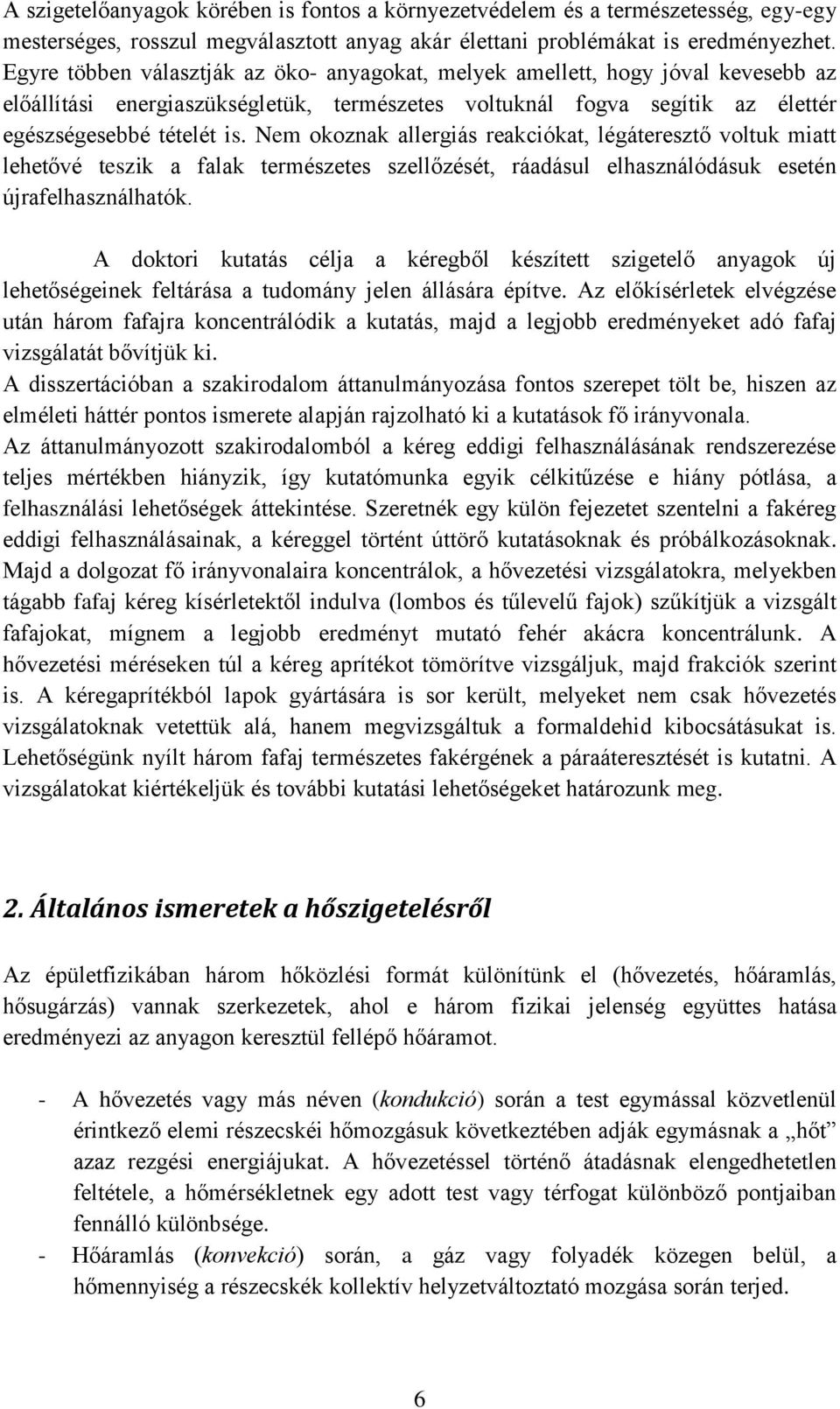 A szigetelőanyagok körében is fontos a környezetvédelem és a természetesség, egy-egy mesterséges, rosszul megválasztott anyag akár élettani problémákat is eredményezhet. Egyre többen választják az öko- anyagokat, melyek amellett, hogy jóval kevesebb az előállítási energiaszükségletük, természetes voltuknál fogva segítik az élettér egészségesebbé tételét is. Nem okoznak allergiás reakciókat, légáteresztő voltuk miatt lehetővé teszik a falak természetes szellőzését, ráadásul elhasználódásuk esetén újrafelhasználhatók.

A doktori kutatás célja a kéregből készített szigetelő anyagok új lehetőségeinek feltárása a tudomány jelen állására építve. Az előkísérletek elvégzése után három fafajra koncentrálódik a kutatás, majd a legjobb eredményeket adó fafaj vizsgálatát bővítjük ki.
A disszertációban a szakirodalom áttanulmányozása fontos szerepet tölt be, hiszen az elméleti háttér pontos ismerete alapján rajzolható ki a kutatások fő irányvonala.
Az áttanulmányozott szakirodalomból a kéreg eddigi felhasználásának rendszerezése teljes mértékben hiányzik, így kutatómunka egyik célkitűzése e hiány pótlása, a felhasználási lehetőségek áttekintése. Szeretnék egy külön fejezetet szentelni a fakéreg eddigi felhasználásainak, a kéreggel történt úttörő kutatásoknak és próbálkozásoknak. Majd a dolgozat fő irányvonalaira koncentrálok, a hővezetési vizsgálatokra, melyekben tágabb fafaj kéreg kísérletektől indulva (lombos és tűlevelű fajok) szűkítjük a vizsgált fafajokat, mígnem a legjobb eredményt mutató fehér akácra koncentrálunk. A hővezetési méréseken túl a kéreg aprítékot tömörítve vizsgáljuk, majd frakciók szerint is. A kéregaprítékból lapok gyártására is sor került, melyeket nem csak hővezetés vizsgálatoknak vetettük alá, hanem megvizsgáltuk a formaldehid kibocsátásukat is. Lehetőségünk nyílt három fafaj természetes fakérgének a páraáteresztését is kutatni. A vizsgálatokat kiértékeljük és további kutatási lehetőségeket határozunk meg.

2. Általános ismeretek a hőszigetelésről

Az épületfizikában három hőközlési formát különítünk el (hővezetés, hőáramlás, hősugárzás) vannak szerkezetek, ahol e három fizikai jelenség együttes hatása eredményezi az anyagon keresztül fellépő hőáramot.

- A hővezetés vagy más néven (kondukció) során a test egymással közvetlenül érintkező elemi részecskéi hőmozgásuk következtében adják egymásnak a „hőt" azaz rezgési energiájukat. A hővezetéssel történő átadásnak elengedhetetlen feltétele, a hőmérsékletnek egy adott test vagy térfogat különböző pontjaiban fennálló különbsége.
- Hőáramlás (konvekció) során, a gáz vagy folyadék közegen belül, a hőmennyiség a részecskék kollektív helyzetváltoztató mozgása során terjed.

6